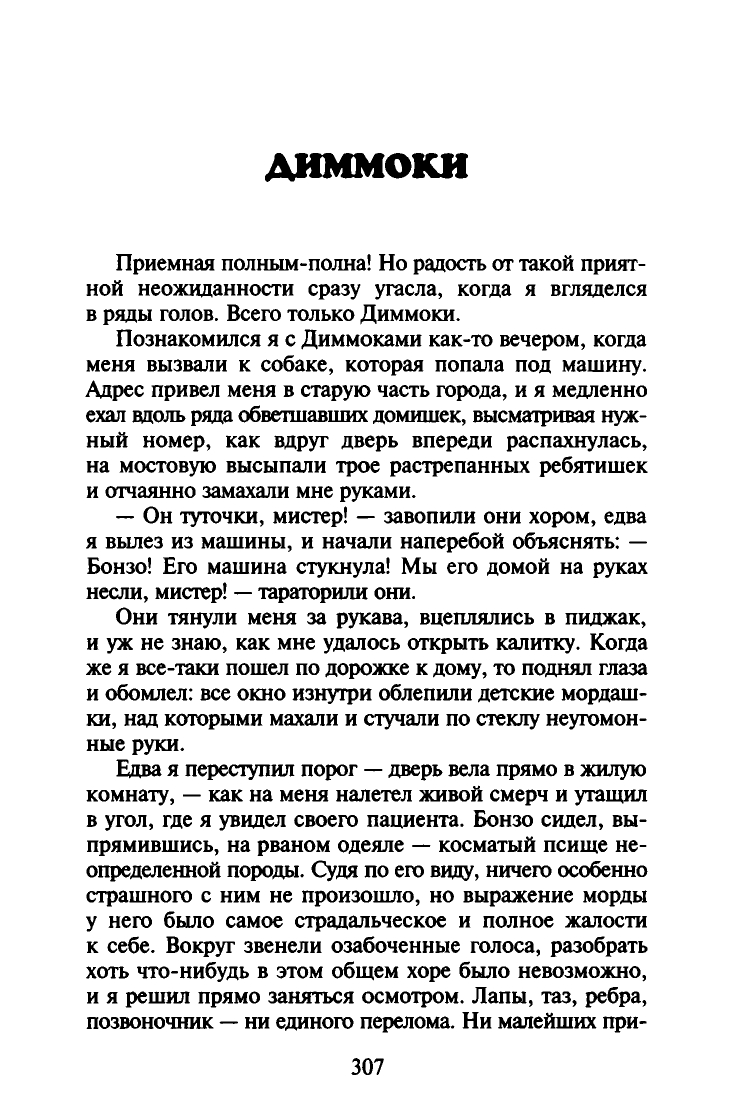 ДИММОКИ

Приемная полным-полна! Но радость от такой приятной неожиданности сразу угасла, когда я вгляделся в ряды голов. Всего только Диммоки.

Познакомился я с Диммоками как-то вечером, когда меня вызвали к собаке, которая попала под машину. Адрес привел меня в старую часть города, и я медленно ехал вдоль ряда обветшавших домишек, высматривая нужный номер, как вдруг дверь впереди распахнулась, на мостовую высыпали трое растрепанных ребятишек и отчаянно замахали мне руками.

— Он туточки, мистер! — завопили они хором, едва я вылез из машины, и начали наперебой объяснять: — Бонзо! Его машина стукнула! Мы его домой на руках несли, мистер! — тараторили они.

Они тянули меня за рукава, вцеплялись в пиджак, и уж не знаю, как мне удалось открыть калитку. Когда же я все-таки пошел по дорожке к дому, то поднял глаза и обомлел: все окно изнутри облепили детские мордашки, над которыми махали и стучали по стеклу неугомонные руки.

Едва я переступил порог — дверь вела прямо в жилую комнату, — как на меня налетел живой смерч и утащил в угол, где я увидел своего пациента. Бонзо сидел, выпрямившись, на рваном одеяле — косматый псище неопределенной породы. Судя по его виду, ничего особенно страшного с ним не произошло, но выражение морды у него было самое страдальческое и полное жалости к себе. Вокруг звенели озабоченные голоса, разобрать хоть что-нибудь в этом общем хоре было невозможно, и я решил прямо заняться осмотром. Лапы, таз, ребра, позвоночник — ни единого перелома. Ни малейших при-

307